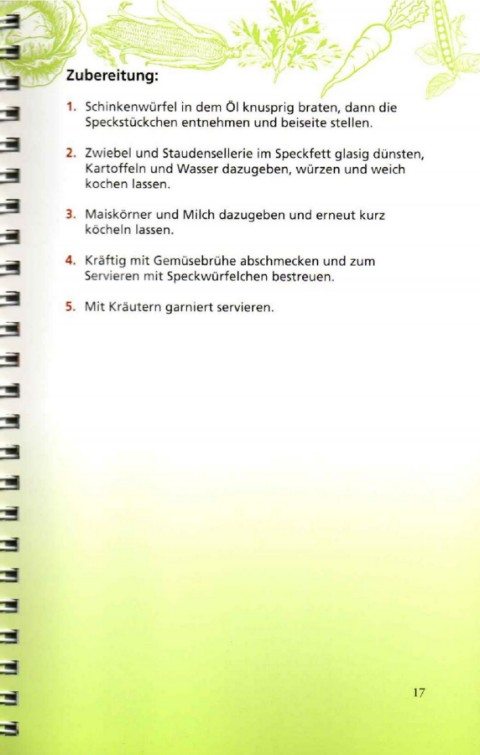 Zubereitung:

1. Schinkenwürfel in dem Öl knusprig braten, dann die Speckstückchen entnehmen und beiseite stellen.

2. Zwiebel und Staudensellerie im Speckfett glasig dünsten, Kartoffeln und Wasser dazugeben, würzen und weich kochen lassen.

3. Maiskörner und Milch dazugeben und erneut kurz köcheln lassen.

4. Kräftig mit Gemüsebrühe abschmecken und zum Servieren mit Speckwürfelchen bestreuen.

5. Mit Kräutern garniert servieren.

17